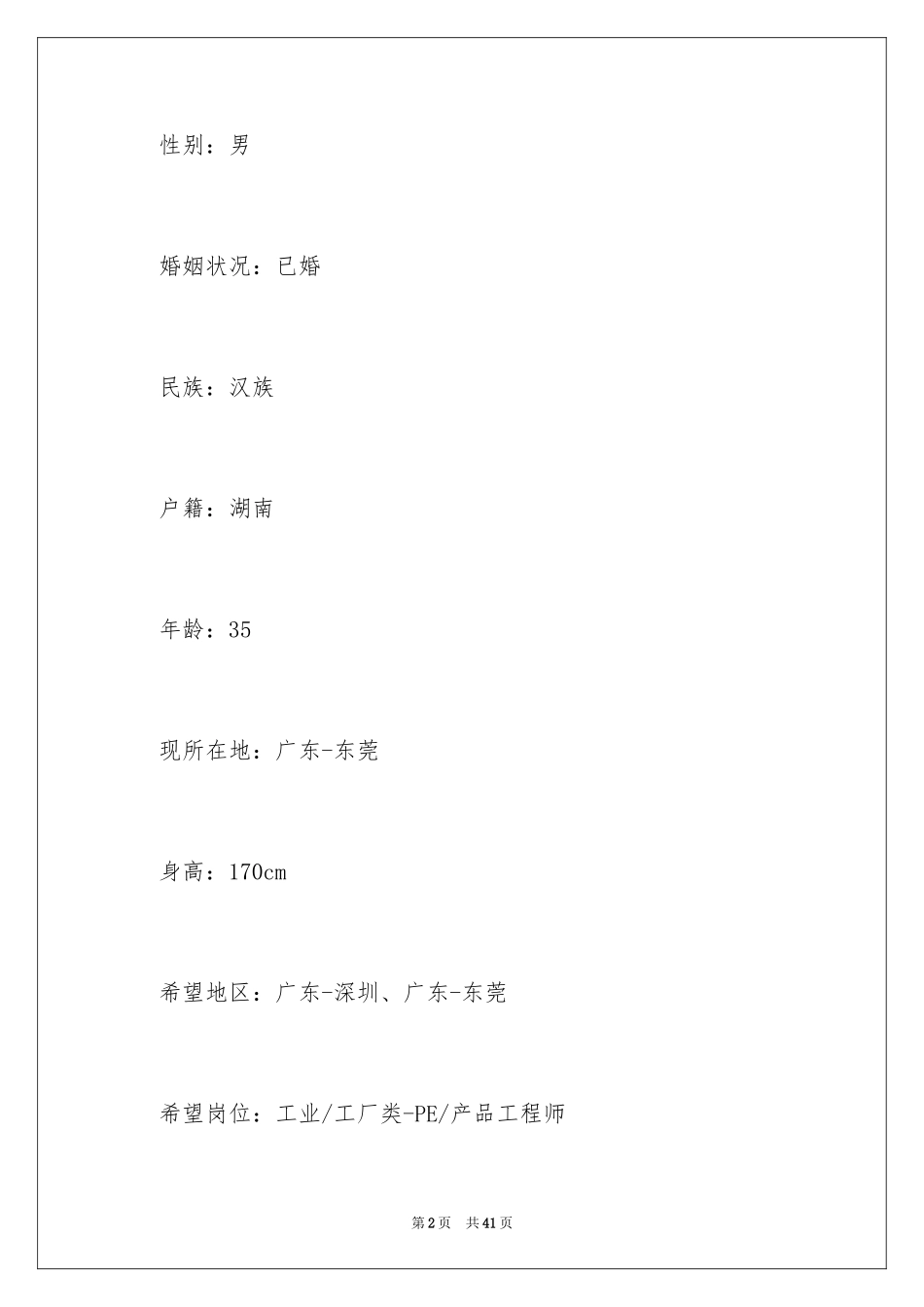 性别：男

婚姻状况：已婚

民族：汉族

户籍：湖南

年龄：35

现所在地：广东-东莞

身高：170cm

希望地区：广东-深圳、广东-东莞

希望岗位：工业/工厂类-PE/产品工程师

第2页 共41页